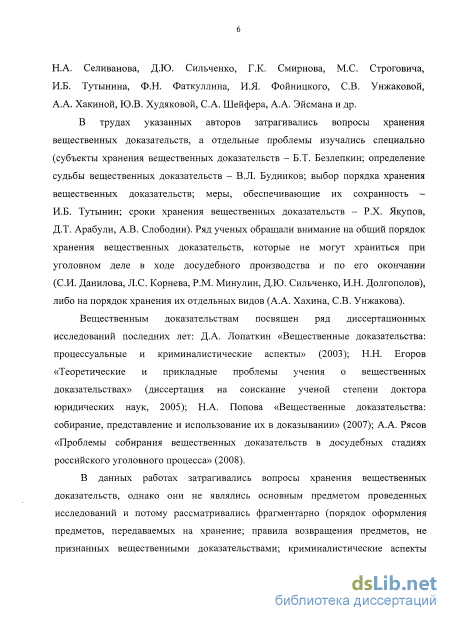 6

Н.А. Селиванова, Д.Ю. Сильченко, Г.К. Смирнова, М.С. Строговича, И.Б. Тутынина, Ф.Н. Фаткуллина, И.Я. Фойницкого, С.В. Унжаковой, А.А. Хакиной, Ю.В. Худяковой, С.А. Шейфера, А.А. Эйсмана и др.

В трудах указанных авторов затрагивались вопросы хранения вещественных доказательств, а отдельные проблемы изучались специально (субъекты хранения вещественных доказательств – Б.Т. Безлепкин; определение судьбы вещественных доказательств – В.Л. Будников; выбор порядка хранения вещественных доказательств; меры, обеспечивающие их сохранность – И.Б. Тутынин; сроки хранения вещественных доказательств – Р.Х. Якупов, Д.Т. Арабули, А.В. Слободин). Ряд ученых обращали внимание на общий порядок хранения вещественных доказательств, которые не могут храниться при уголовном деле в ходе досудебного производства и по его окончании (С.И. Данилова, Л.С. Корнева, Р.М. Минулин, Д.Ю. Сильченко, И.Н. Долгополов), либо на порядок хранения их отдельных видов (А.А. Хахина, С.В. Унжакова).

Вещественным доказательствам посвящен ряд диссертационных исследований последних лет: Д.А. Лопаткин «Вещественные доказательства: процессуальные и криминалистические аспекты» (2003); Н.Н. Егоров «Теоретические и прикладные проблемы учения о вещественных доказательствах» (диссертация на соискание ученой степени доктора юридических наук, 2005); Н.А. Попова «Вещественные доказательства: собирание, представление и использование их в доказывании» (2007); А.А. Рясов «Проблемы собирания вещественных доказательств в досудебных стадиях российского уголовного процесса» (2008).

В данных работах затрагивались вопросы хранения вещественных доказательств, однако они не являлись основным предметом проведенных исследований и потому рассматривались фрагментарно (порядок оформления предметов, передаваемых на хранение; правила возвращения предметов, не признанных вещественными доказательствами; криминалистические аспекты

dsLib.net
библиотека диссертаций